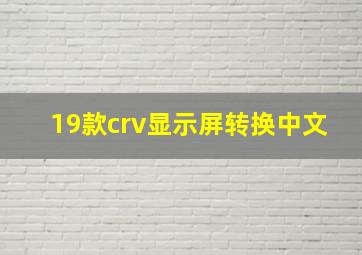 19款crv显示屏转换中文